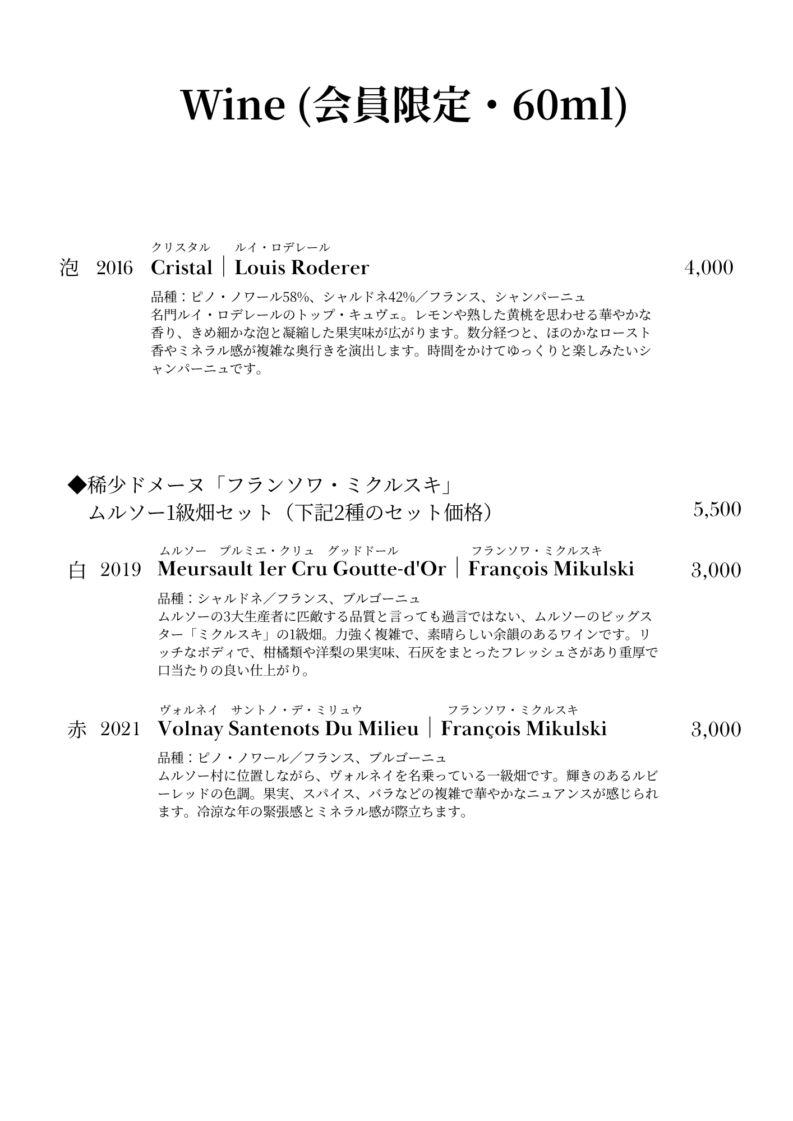 Wine (会員限定・60ml)

クリスタル　ルイ・ロデレール
泡　2016　Cristal｜Louis Roderer　4,000

品種：ピノ・ノワール58%、シャルドネ42%／フランス、シャンパーニュ
名門ルイ・ロデレールのトップ・キュヴェ。レモンや熟した黄桃を思わせる華やかな香り、きめ細かな泡と凝縮した果実味が広がります。数分経つと、ほのかなロースト香やミネラル感が複雑な奥行きを演出します。時間をかけてゆっくりと楽しみたいシャンパーニュです。

◆稀少ドメーヌ「フランソワ・ミクルスキ」
ムルソー1級畑セット（下記2種のセット価格）　5,500

ムルソー　プルミエ・クリュ　グッドドール　フランソワ・ミクルスキ
白　2019　Meursault 1er Cru Goutte-d'Or｜François Mikulski　3,000

品種：シャルドネ／フランス、ブルゴーニュ
ムルソーの3大生産者に匹敵する品質と言っても過言ではない、ムルソーのビッグスター「ミクルスキ」の1級畑。力強く複雑で、素晴らしい余韻のあるワインです。リッチなボディで、柑橘類や洋梨の果実味、石灰をまとったフレッシュさがあり重厚で口当たりの良い仕上がり。

ヴォルネイ　サントノ・デ・ミリュウ　フランソワ・ミクルスキ
赤　2021　Volnay Santenots Du Milieu｜François Mikulski　3,000

品種：ピノ・ノワール／フランス、ブルゴーニュ
ムルソー村に位置しながら、ヴォルネイを名乗っている一級畑です。輝きのあるルビーレッドの色調。果実、スパイス、バラなどの複雑で華やかなニュアンスが感じられます。冷涼な年の緊張感とミネラル感が際立ちます。